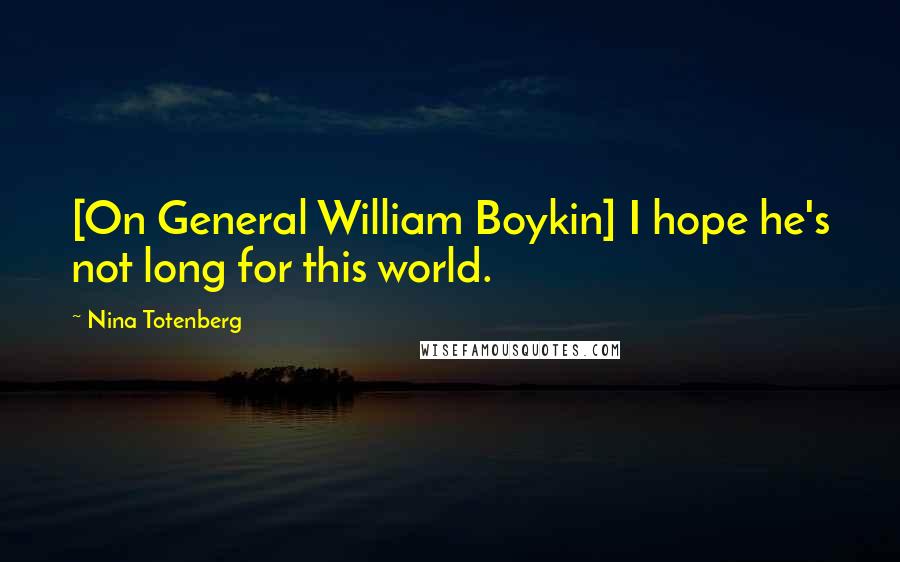 [On General William Boykin] I hope he's not long for this world.

~ Nina Totenberg

WISEFAMOUSQUOTES.COM